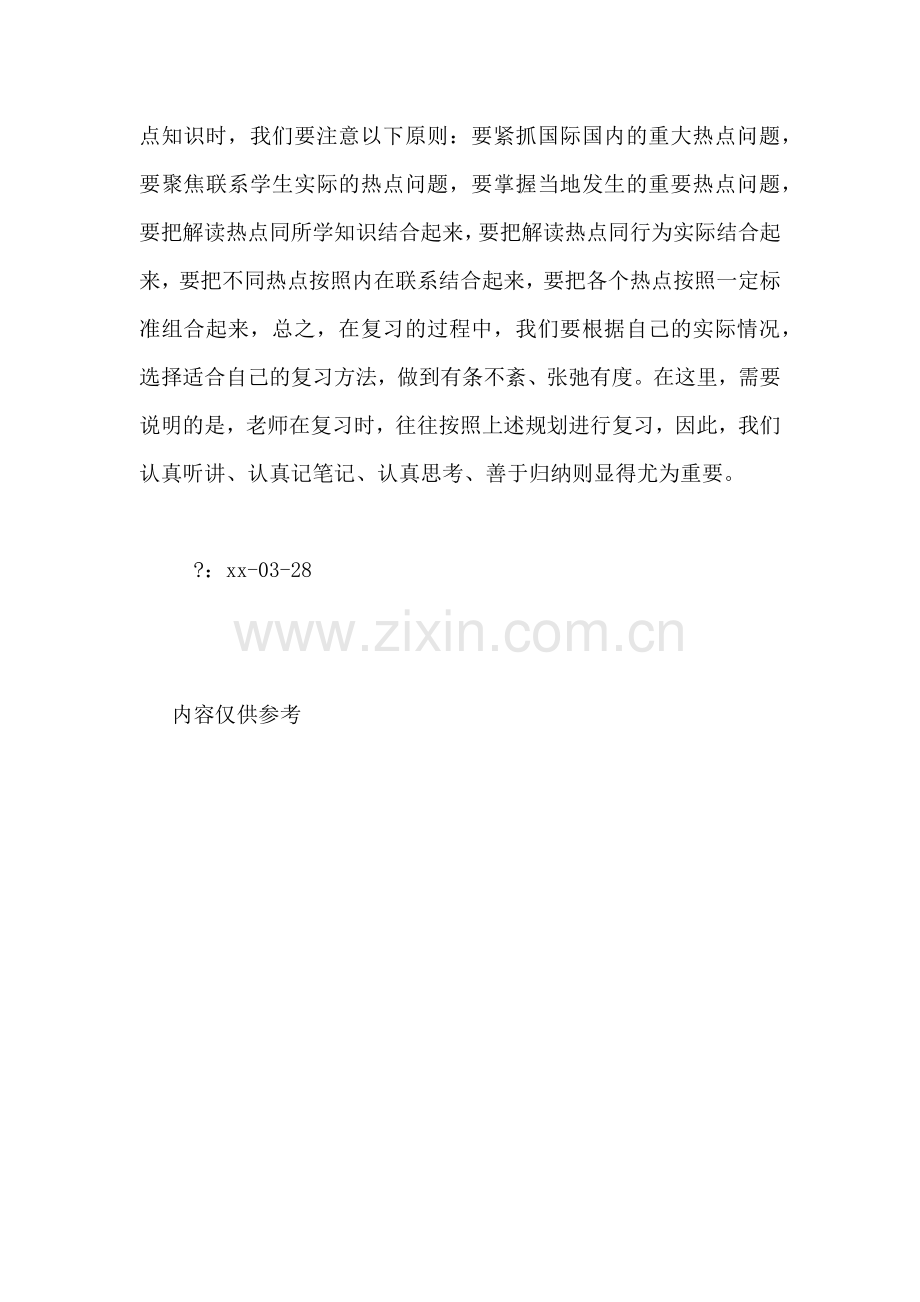 点知识时，我们要注意以下原则：要紧抓国际国内的重大热点问题，要聚焦联系学生实际的热点问题，要掌握当地发生的重要热点问题，要把解读热点同所学知识结合起来，要把解读热点同行为实际结合起来，要把不同热点按照内在联系结合起来，要把各个热点按照一定标准组合起来，总之，在复习的过程中，我们要根据自己的实际情况，选择适合自己的复习方法，做到有条不紊、张弛有度。在这里，需要说明的是，老师在复习时，往往按照上述规划进行复习，因此，我们认真听讲、认真记笔记、认真思考、善于归纳则显得尤为重要。

?：xx-03-28

内容仅供参考

www.zixin.com.cn